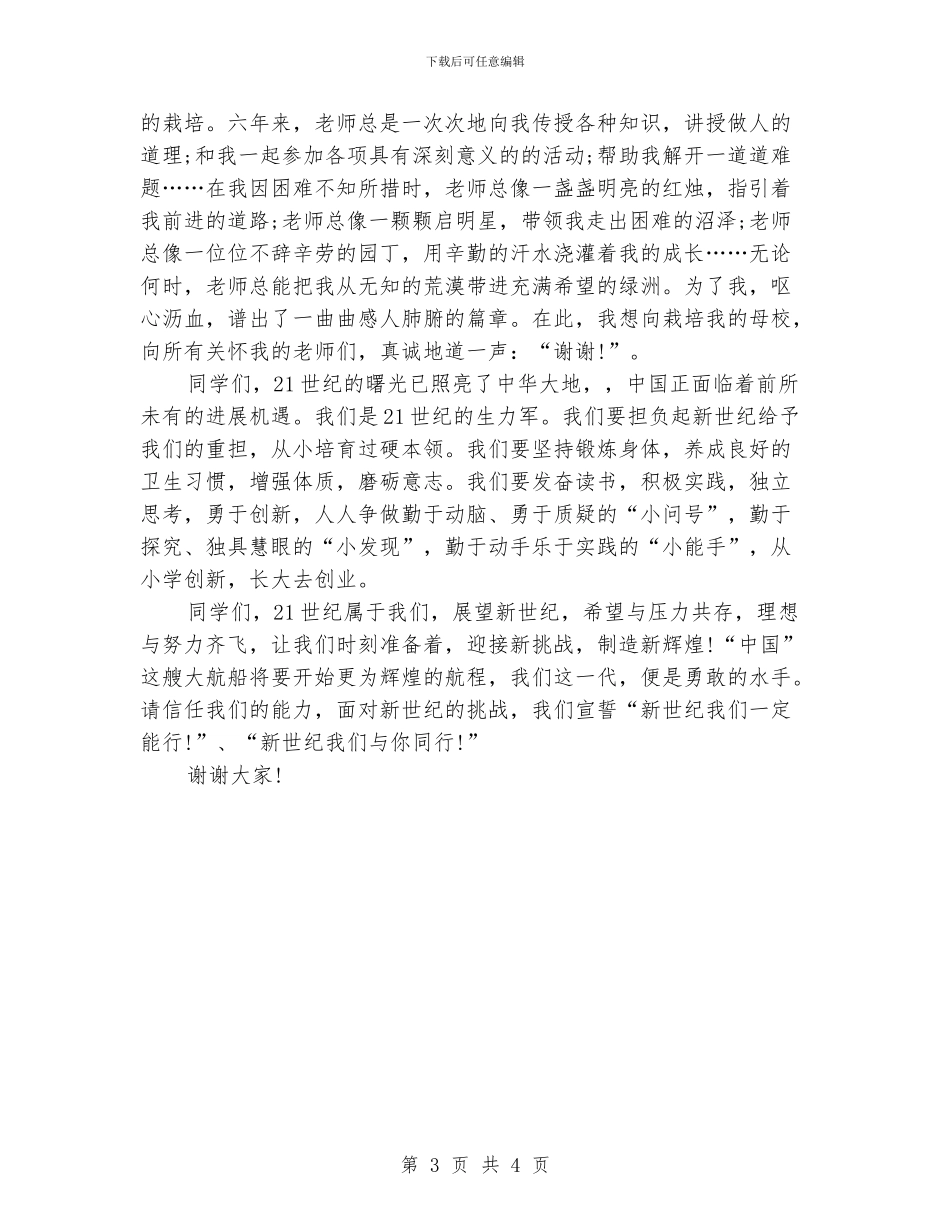 下载后可任意编辑

的栽培。六年来，老师总是一次次地向我传授各种知识，讲授做人的道理;和我一起参加各项具有深刻意义的的活动;帮助我解开一道道难题……在我因困难不知所措时，老师总像一盏盏明亮的红烛，指引着我前进的道路;老师总像一颗颗启明星，带领我走出困难的沼泽;老师总像一位位不辞辛劳的园丁，用辛勤的汗水浇灌着我的成长……无论何时，老师总能把我从无知的荒漠带进充满希望的绿洲。为了我，呕心沥血，谱出了一曲曲感人肺腑的篇章。在此，我想向栽培我的母校，向所有关怀我的老师们，真诚地道一声：“谢谢!”。

同学们，21世纪的曙光已照亮了中华大地，，中国正面临着前所未有的进展机遇。我们是21世纪的生力军。我们要担负起新世纪给予我们的重担，从小培育过硬本领。我们要坚持锻炼身体，养成良好的卫生习惯，增强体质，磨砺意志。我们要发奋读书，积极实践，独立思考，勇于创新，人人争做勤于动脑、勇于质疑的“小问号”，勤于探究、独具慧眼的“小发现”，勤于动手乐于实践的“小能手”，从小学创新，长大去创业。

同学们，21世纪属于我们，展望新世纪，希望与压力共存，理想与努力齐飞，让我们时刻准备着，迎接新挑战，制造新辉煌!“中国”这艘大航船将要开始更为辉煌的航程，我们这一代，便是勇敢的水手。请信任我们的能力，面对新世纪的挑战，我们宣誓“新世纪我们一定能行!”、“新世纪我们与你同行!”

谢谢大家!

第 3 页 共 4 页